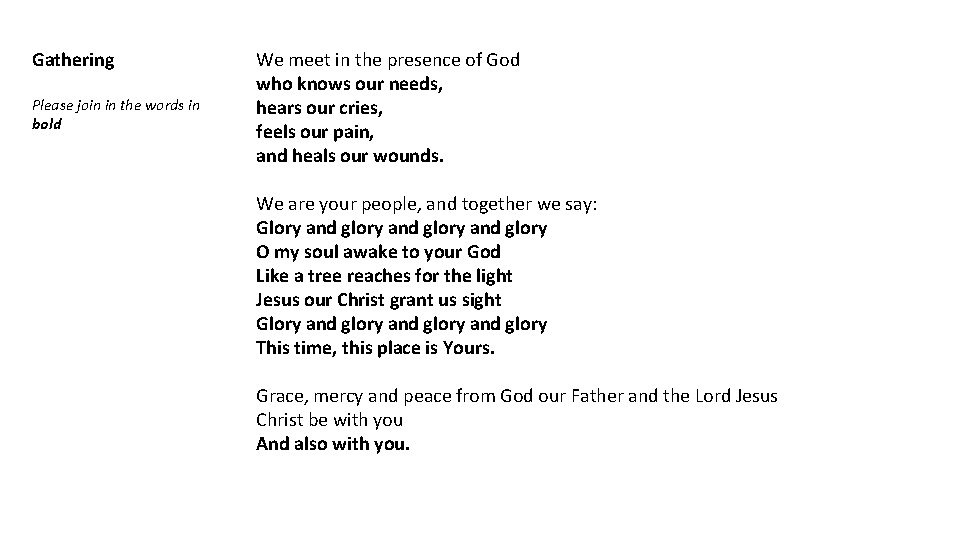 Gathering

Please join in the words in bold

We meet in the presence of God
who knows our needs,
hears our cries,
feels our pain,
and heals our wounds.

We are your people, and together we say:
Glory and glory and glory and glory
O my soul awake to your God
Like a tree reaches for the light
Jesus our Christ grant us sight
Glory and glory and glory and glory
This time, this place is Yours.

Grace, mercy and peace from God our Father and the Lord Jesus Christ be with you
And also with you.